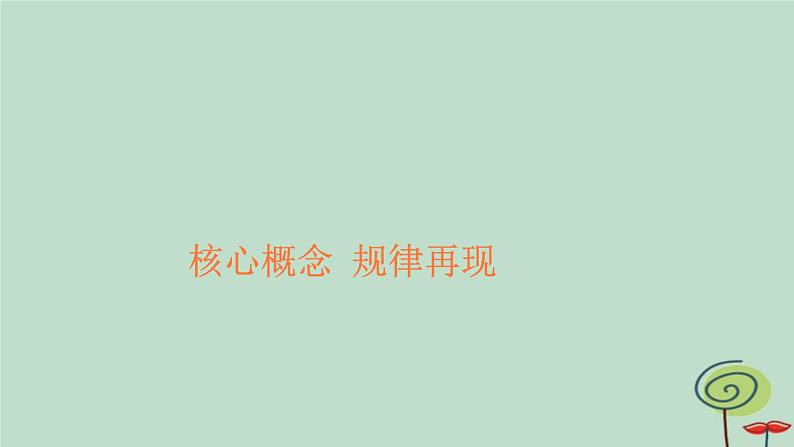 核心概念 规律再现